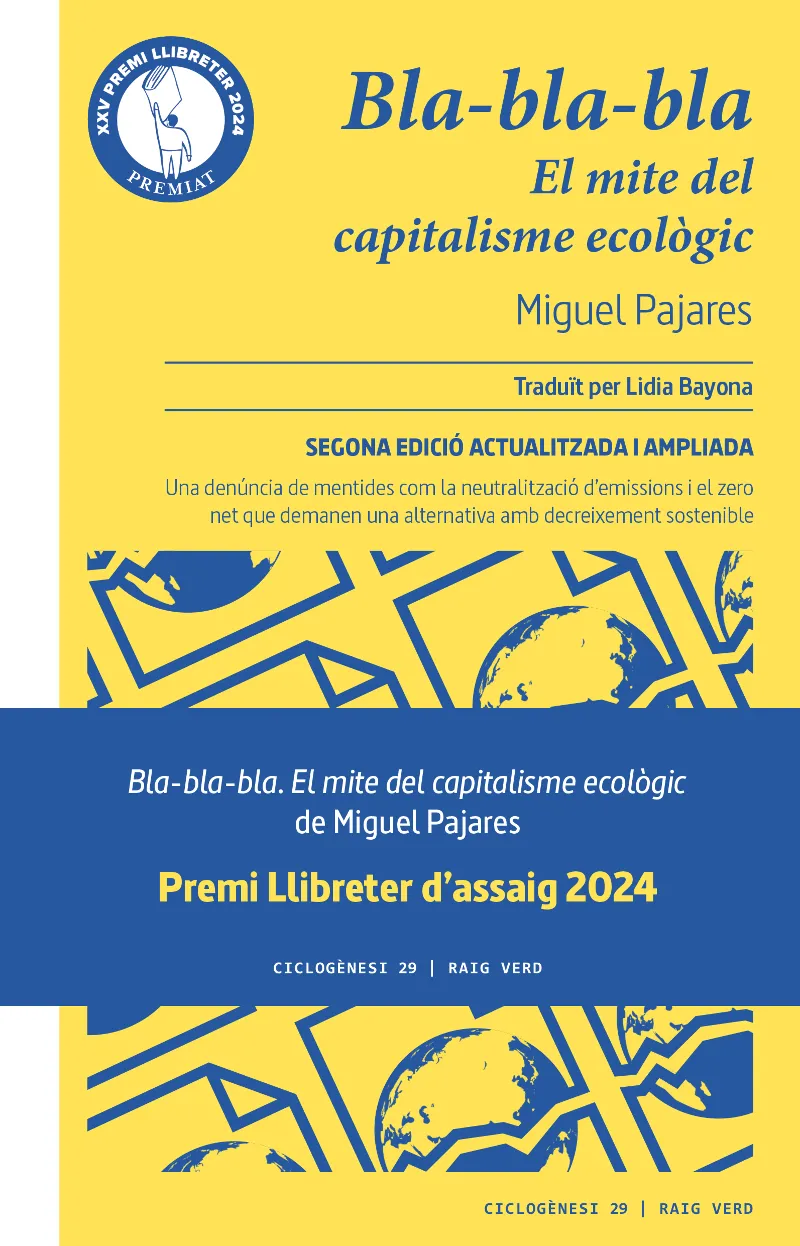 XXV PREMI LLIBRETER 2024
PREMIAT

Bla-bla-bla
El mite del capitalisme ecològic

Miguel Pajares

Traduït per Lidia Bayona

SEGONA EDICIÓ ACTUALITZADA I AMPLIADA

Una denúncia de mentides com la neutralització d'emissions i el zero net que demanen una alternativa amb decreixement sostenible

Bla-bla-bla. El mite del capitalisme ecològic de Miguel Pajares

Premi Llibreter d'assaig 2024

CICLOGÈNESI 29 | RAIG VERD

CICLOGÈNESI 29 | RAIG VERD